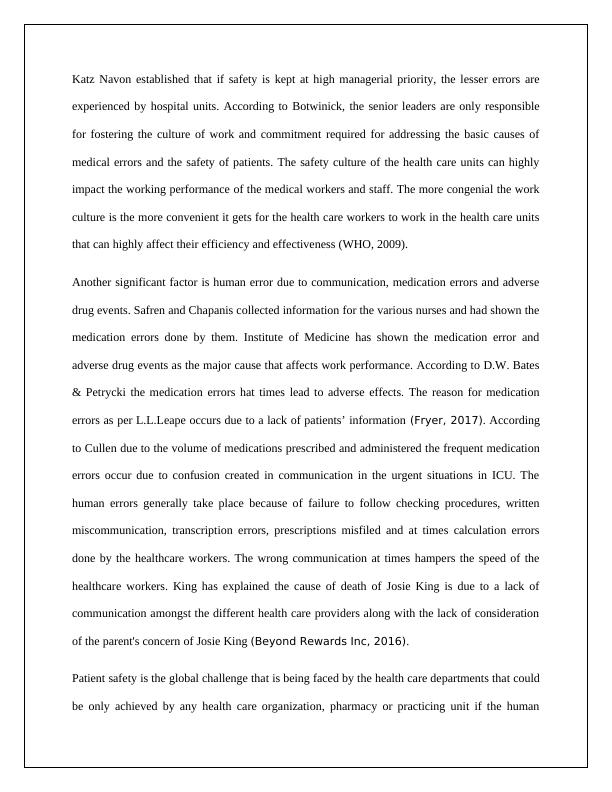 Katz Navon established that if safety is kept at high managerial priority, the lesser errors are experienced by hospital units. According to Botwinick, the senior leaders are only responsible for fostering the culture of work and commitment required for addressing the basic causes of medical errors and the safety of patients. The safety culture of the health care units can highly impact the working performance of the medical workers and staff. The more congenial the work culture is the more convenient it gets for the health care workers to work in the health care units that can highly affect their efficiency and effectiveness (WHO, 2009).

Another significant factor is human error due to communication, medication errors and adverse drug events. Safren and Chapanis collected information for the various nurses and had shown the medication errors done by them. Institute of Medicine has shown the medication error and adverse drug events as the major cause that affects work performance. According to D.W. Bates & Petrycki the medication errors hat times lead to adverse effects. The reason for medication errors as per L.L.Leape occurs due to a lack of patients' information (Fryer, 2017). According to Cullen due to the volume of medications prescribed and administered the frequent medication errors occur due to confusion created in communication in the urgent situations in ICU. The human errors generally take place because of failure to follow checking procedures, written miscommunication, transcription errors, prescriptions misfiled and at times calculation errors done by the healthcare workers. The wrong communication at times hampers the speed of the healthcare workers. King has explained the cause of death of Josie King is due to a lack of communication amongst the different health care providers along with the lack of consideration of the parent's concern of Josie King (Beyond Rewards Inc, 2016).

Patient safety is the global challenge that is being faced by the health care departments that could be only achieved by any health care organization, pharmacy or practicing unit if the human